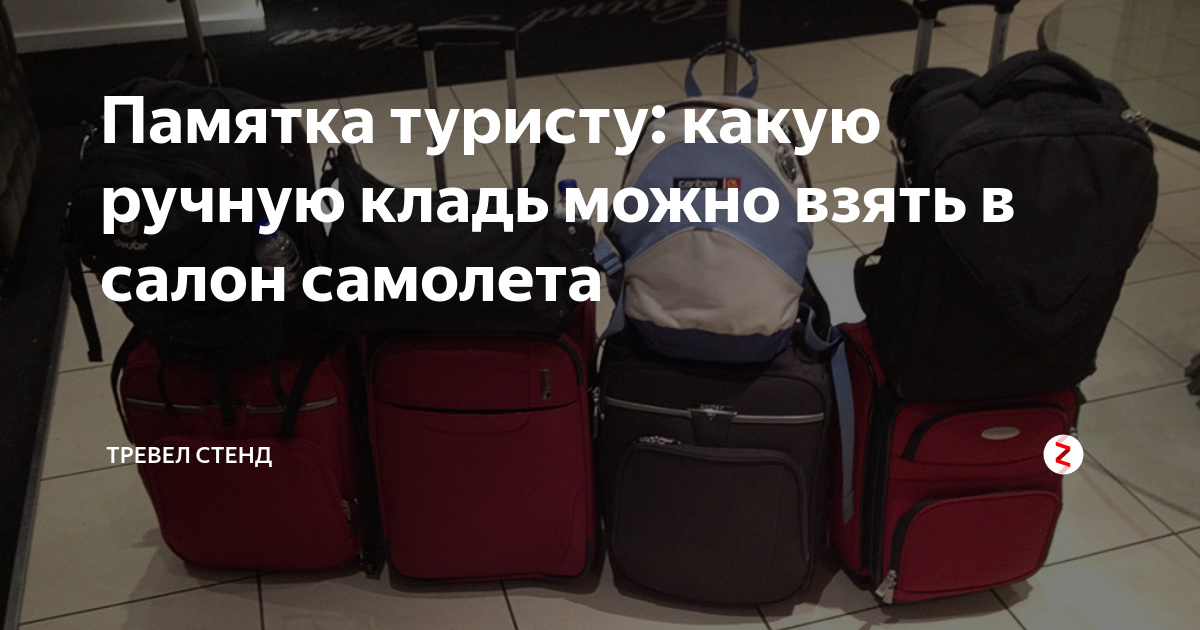 Памятка туристу: какую ручную кладь можно взять в салон самолета

ТРЕВЕЛ СТЕНД